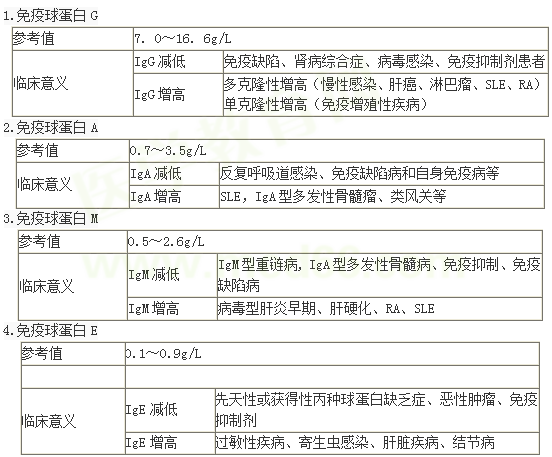 1.免疫球蛋白G

| 参考值 | 7.0～16.6g/L | |
|---|---|---|
| 临床意义 | IgG减低 | 免疫缺陷、肾病综合症、病毒感染、免疫抑制剂患者 |
| | IgG增高 | 多克隆性增高（慢性感染、肝癌、淋巴瘤、SLE、RA）单克隆性增高（免疫增殖性疾病） |

2.免疫球蛋白A

| 参考值 | 0.7～3.5g/L | |
|---|---|---|
| 临床意义 | IgA减低 | 反复呼吸道感染、免疫缺陷病和自身免疫病等 |
| | IgA增高 | SLE，IgA型多发性骨髓瘤、类风关等 |

3.免疫球蛋白M

| 参考值 | 0.5～2.6g/L | |
|---|---|---|
| 临床意义 | IgM减低 | IgM型重链病，IgA型多发性骨髓病、免疫抑制、免疫缺陷病 |
| | IgM增高 | 病毒型肝炎早期、肝硬化、RA、SLE |

4.免疫球蛋白E

| 参考值 | 0.1～0.9g/L | |
|---|---|---|
| | | |
| 临床意义 | IgE减低 | 先天性或获得性丙种球蛋白缺乏症、恶性肿瘤、免疫抑制剂 |
| | IgE增高 | 过敏性疾病、寄生虫感染、肝脏疾病、结节病 |